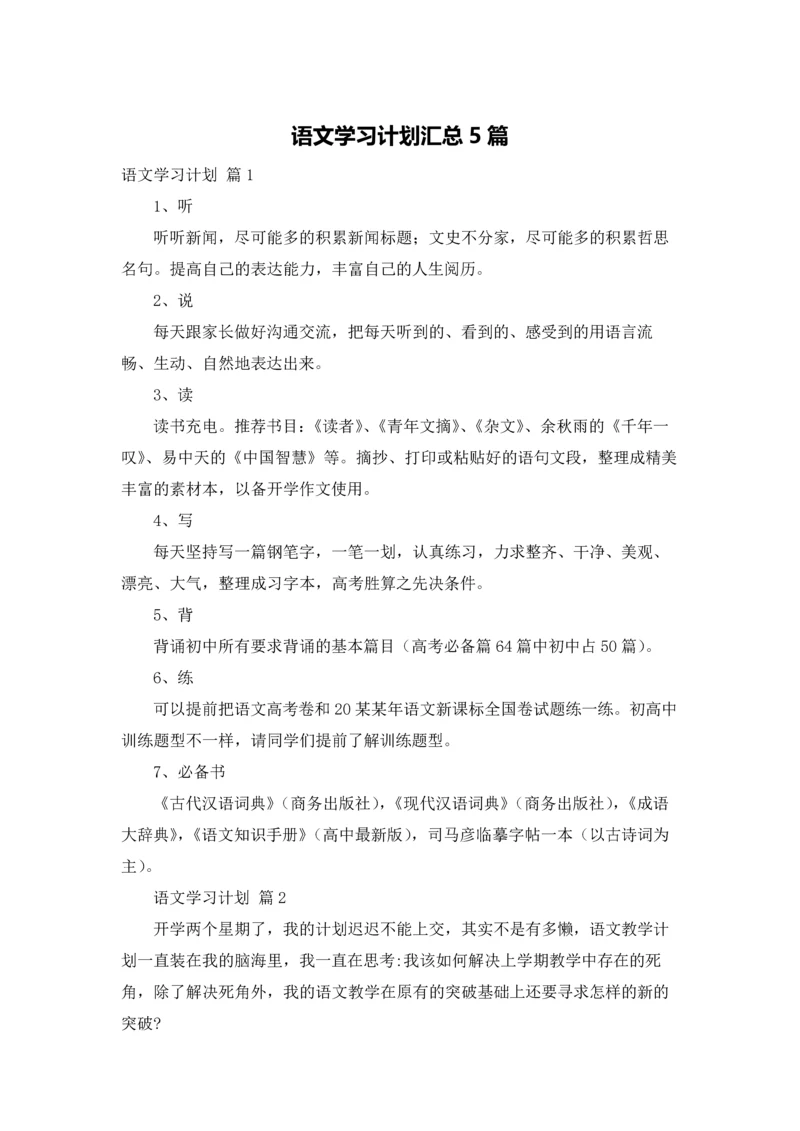 语文学习计划汇总5篇

语文学习计划 篇1

1、听

听听新闻，尽可能多的积累新闻标题；文史不分家，尽可能多的积累哲思名句。提高自己的表达能力，丰富自己的人生阅历。

2、说

每天跟家长做好沟通交流，把每天听到的、看到的、感受到的用语言流畅、生动、自然地表达出来。

3、读

读书充电。推荐书目：《读者》、《青年文摘》、《杂文》、余秋雨的《千年一叹》、易中天的《中国智慧》等。摘抄、打印或粘贴好的语句文段，整理成精美丰富的素材本，以备开学作文使用。

4、写

每天坚持写一篇钢笔字，一笔一划，认真练习，力求整齐、干净、美观、漂亮、大气，整理成习字本，高考胜算之先决条件。

5、背

背诵初中所有要求背诵的基本篇目（高考必备篇64篇中初中占50篇）。

6、练

可以提前把语文高考卷和20某某年语文新课标全国卷试题练一练。初高中训练题型不一样，请同学们提前了解训练题型。

7、必备书

《古代汉语词典》（商务出版社），《现代汉语词典》（商务出版社），《成语大辞典》，《语文知识手册》（高中最新版），司马彦临摹字帖一本（以古诗词为主）。

语文学习计划 篇2

开学两个星期了，我的计划迟迟不能上交，其实不是有多懒，语文教学计划一直装在我的脑海里，我一直在思考：我该如何解决上学期教学中存在的死角，除了解决死角外，我的语文教学在原有的突破基础上还要寻求怎样的新的突破？